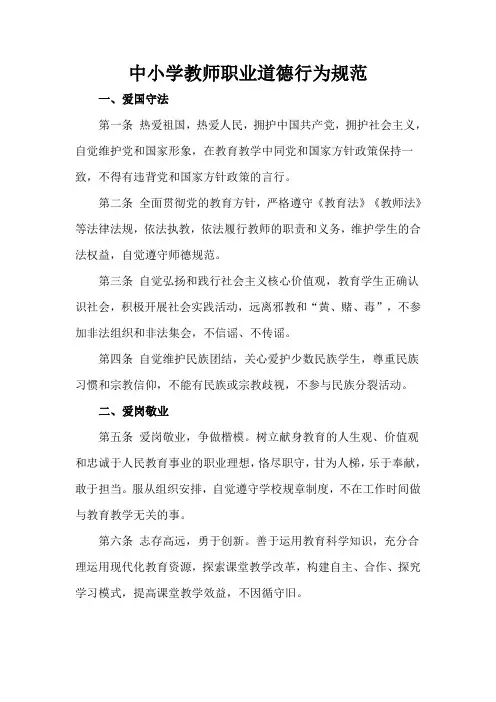 中小学教师职业道德行为规范

一、爱国守法

第一条 热爱祖国，热爱人民，拥护中国共产党，拥护社会主义，自觉维护党和国家形象，在教育教学中同党和国家方针政策保持一致，不得有违背党和国家方针政策的言行。

第二条 全面贯彻党的教育方针，严格遵守《教育法》《教师法》等法律法规，依法执教，依法履行教师的职责和义务，维护学生的合法权益，自觉遵守师德规范。

第三条 自觉弘扬和践行社会主义核心价值观，教育学生正确认识社会，积极开展社会实践活动，远离邪教和“黄、赌、毒”，不参加非法组织和非法集会，不信谣、不传谣。

第四条 自觉维护民族团结，关心爱护少数民族学生，尊重民族习惯和宗教信仰，不能有民族或宗教歧视，不参与民族分裂活动。

二、爱岗敬业

第五条 爱岗敬业，争做楷模。树立献身教育的人生观、价值观和忠诚于人民教育事业的职业理想，恪尽职守，甘为人梯，乐于奉献，敢于担当。服从组织安排，自觉遵守学校规章制度，不在工作时间做与教育教学无关的事。

第六条 志存高远，勇于创新。善于运用教育科学知识，充分合理运用现代化教育资源，探索课堂教学改革，构建自主、合作、探究学习模式，提高课堂教学效益，不因循守旧。